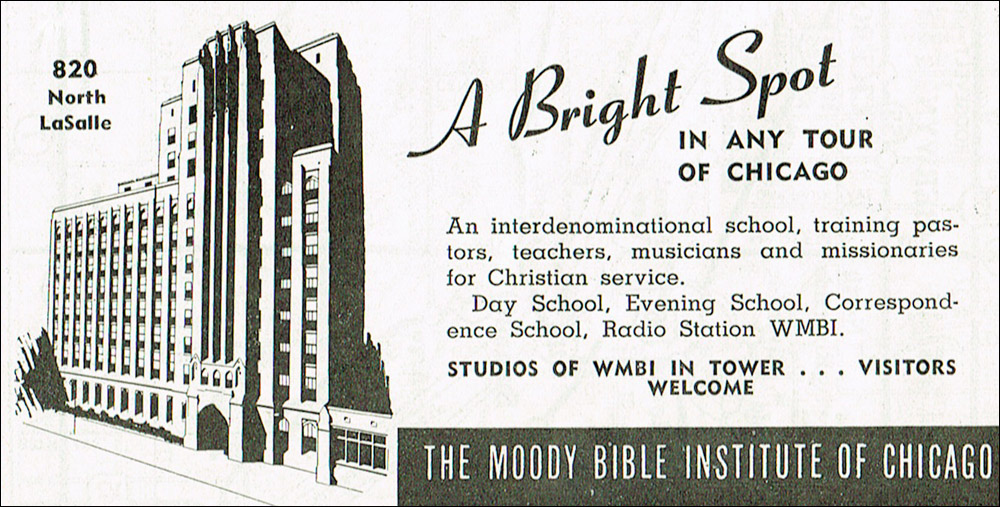 820
North
LaSalle

A Bright Spot
IN ANY TOUR
OF CHICAGO

An interdenominational school, training pastors, teachers, musicians and missionaries for Christian service.

Day School, Evening School, Correspondence School, Radio Station WMBI.

STUDIOS OF WMBI IN TOWER . . . VISITORS WELCOME

THE MOODY BIBLE INSTITUTE OF CHICAGO